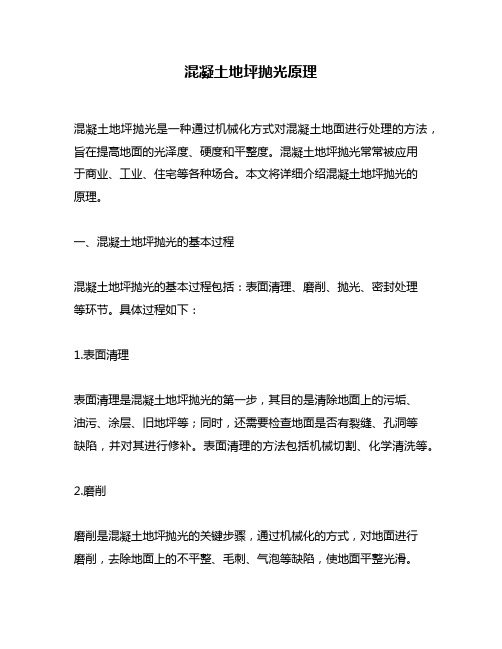 混凝土地坪抛光原理

混凝土地坪抛光是一种通过机械化方式对混凝土地面进行处理的方法，旨在提高地面的光泽度、硬度和平整度。混凝土地坪抛光常常被应用于商业、工业、住宅等各种场合。本文将详细介绍混凝土地坪抛光的原理。

一、混凝土地坪抛光的基本过程

混凝土地坪抛光的基本过程包括：表面清理、磨削、抛光、密封处理等环节。具体过程如下：

1.表面清理

表面清理是混凝土地坪抛光的第一步，其目的是清除地面上的污垢、油污、涂层、旧地坪等；同时，还需要检查地面是否有裂缝、孔洞等缺陷，并对其进行修补。表面清理的方法包括机械切割、化学清洗等。

2.磨削

磨削是混凝土地坪抛光的关键步骤，通过机械化的方式，对地面进行磨削，去除地面上的不平整、毛刺、气泡等缺陷，使地面平整光滑。